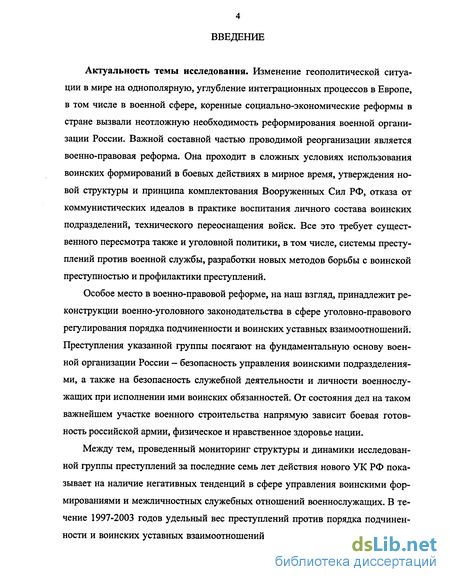 4

ВВЕДЕНИЕ

Актуальность темы исследования. Изменение геополитической ситуации в мире на однополярную, углубление интеграционных процессов в Европе, в том числе в военной сфере, коренные социально-экономические реформы в стране вызвали неотложную необходимость реформирования военной организации России. Важной составной частью проводимой реорганизации является военно-правовая реформа. Она проходит в сложных условиях использования воинских формирований в боевых действиях в мирное время, утверждения новой структуры и принципа комплектования Вооруженных Сил РФ, отказа от коммунистических идеалов в практике воспитания личного состава воинских подразделений, технического переоснащения войск. Все это требует существенного пересмотра также и уголовной политики, в том числе, системы преступлений против военной службы, разработки новых методов борьбы с воинской преступностью и профилактики преступлений.

Особое место в военно-правовой реформе, на наш взгляд, принадлежит реконструкции военно-уголовного законодательства в сфере уголовно-правового регулирования порядка подчиненности и воинских уставных взаимоотношений. Преступления указанной группы посягают на фундаментальную основу военной организации России – безопасность управления воинскими подразделениями, а также на безопасность служебной деятельности и личности военнослужащих при исполнении ими воинских обязанностей. От состояния дел на таком важнейшем участке военного строительства напрямую зависит боевая готовность российской армии, физическое и нравственное здоровье нации.

Между тем, проведенный мониторинг структуры и динамики исследованной группы преступлений за последние семь лет действия нового УК РФ показывает на наличие негативных тенденций в сфере управления воинскими формированиями и межличностных служебных отношений военнослужащих. В течение 1997-2003 годов удельный вес преступлений против порядка подчиненности и воинских уставных взаимоотношений

dsLib.net
библиотека диссертаций